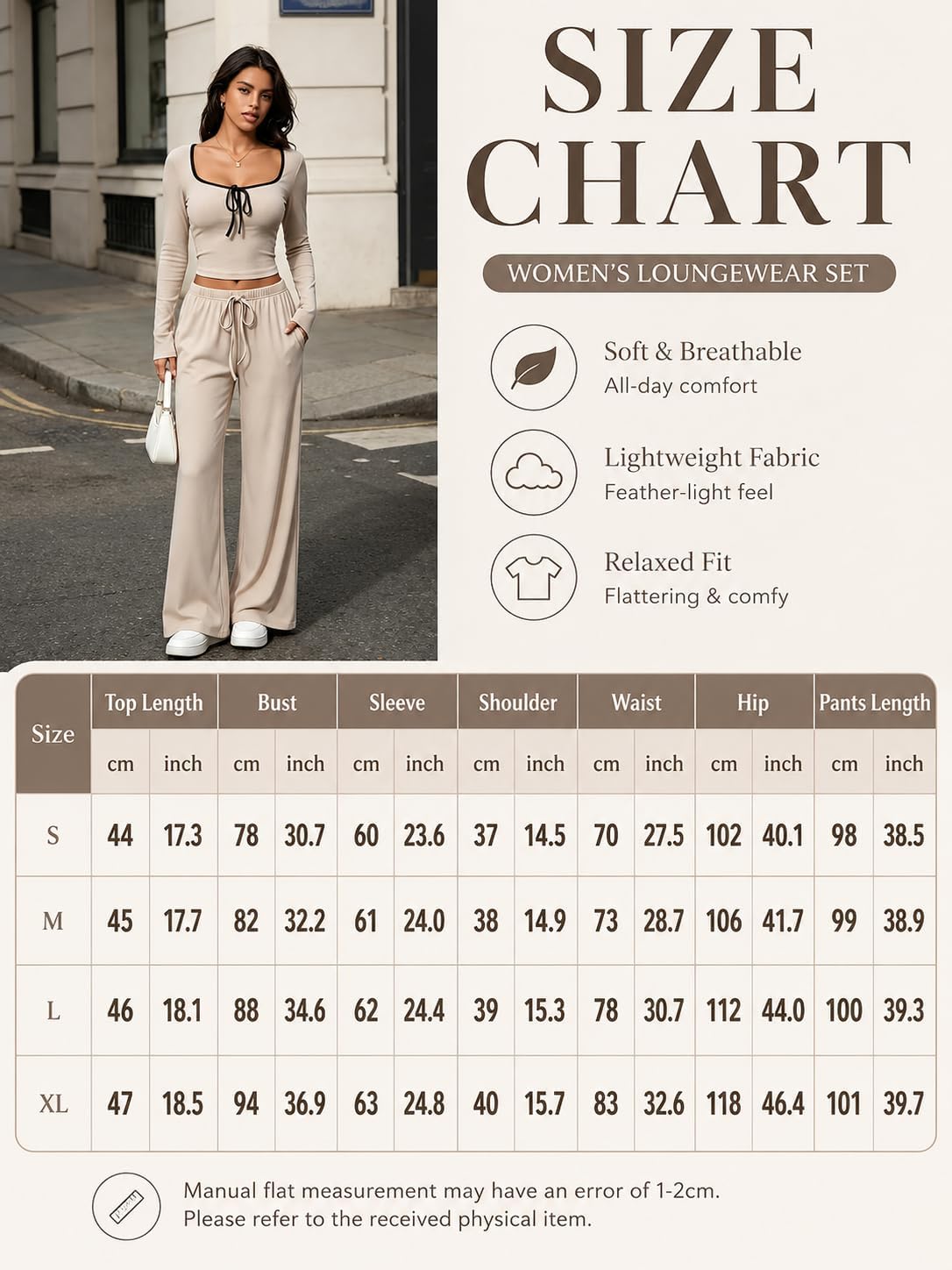 SIZE CHART

WOMEN'S LOUNGEWEAR SET

Soft & Breathable
All-day comfort

Lightweight Fabric
Feather-light feel

Relaxed Fit
Flattering & comfy

| Size | Top Length | | Bust | | Sleeve | | Shoulder | | Waist | | Hip | | Pants Length | |
|---|---|---|---|---|---|---|---|---|---|---|---|---|---|---|
| | cm | inch | cm | inch | cm | inch | cm | inch | cm | inch | cm | inch | cm | inch |
| S | 44 | 17.3 | 78 | 30.7 | 60 | 23.6 | 37 | 14.5 | 70 | 27.5 | 102 | 40.1 | 98 | 38.5 |
| M | 45 | 17.7 | 82 | 32.2 | 61 | 24.0 | 38 | 14.9 | 73 | 28.7 | 106 | 41.7 | 99 | 38.9 |
| L | 46 | 18.1 | 88 | 34.6 | 62 | 24.4 | 39 | 15.3 | 78 | 30.7 | 112 | 44.0 | 100 | 39.3 |
| XL | 47 | 18.5 | 94 | 36.9 | 63 | 24.8 | 40 | 15.7 | 83 | 32.6 | 118 | 46.4 | 101 | 39.7 |

Manual flat measurement may have an error of 1-2cm.
Please refer to the received physical item.